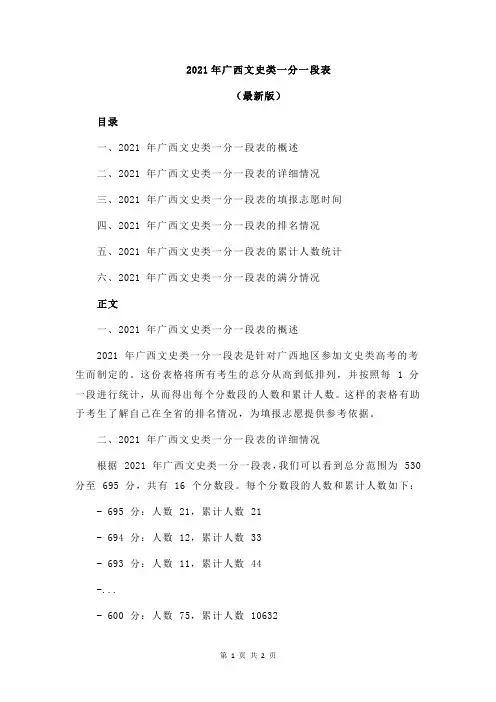 2021 年广西文史类一分一段表

（最新版）

目录

一、2021 年广西文史类一分一段表的概述

二、2021 年广西文史类一分一段表的详细情况

三、2021 年广西文史类一分一段表的填报志愿时间

四、2021 年广西文史类一分一段表的排名情况

五、2021 年广西文史类一分一段表的累计人数统计

六、2021 年广西文史类一分一段表的满分情况

正文

一、2021 年广西文史类一分一段表的概述

2021 年广西文史类一分一段表是针对广西地区参加文史类高考的考生而制定的。这份表格将所有考生的总分从高到低排列，并按照每 1 分一段进行统计，从而得出每个分数段的人数和累计人数。这样的表格有助于考生了解自己在全省的排名情况，为填报志愿提供参考依据。

二、2021 年广西文史类一分一段表的详细情况

根据 2021 年广西文史类一分一段表，我们可以看到总分范围为 530 分至 695 分，共有 16 个分数段。每个分数段的人数和累计人数如下：

- 695 分：人数 21，累计人数 21

- 694 分：人数 12，累计人数 33

- 693 分：人数 11，累计人数 44

-...

- 600 分：人数 75，累计人数 10632

第 1 页 共 2 页